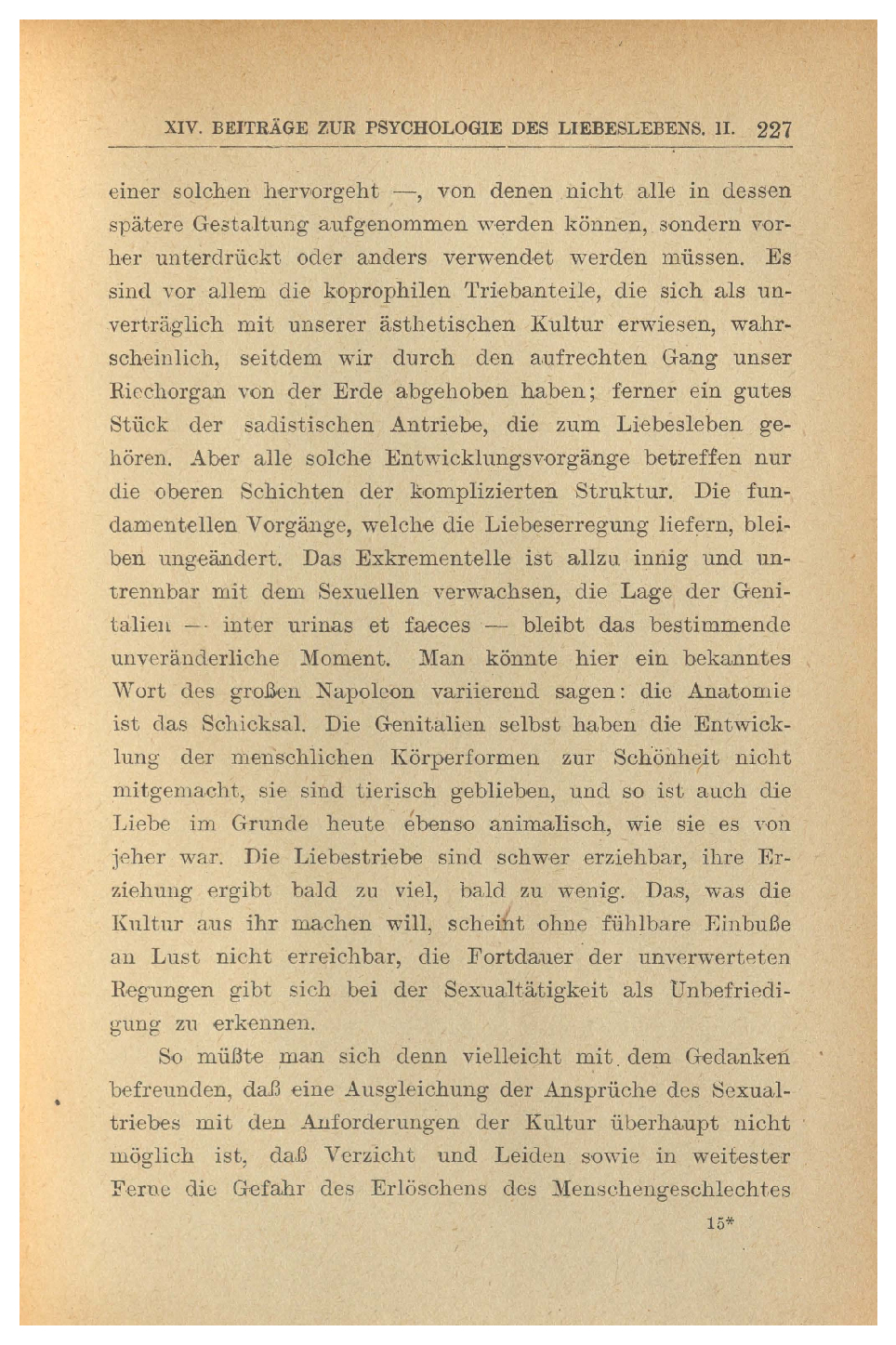 XIV. BEITRÄGE ZUR PSYCHOLOGIE DES LIEBESLEBENS. II. 227

einer solchen hervorgeht —, von denen nicht alle in dessen spätere Gestaltung aufgenommen werden können, sondern vorher unterdrückt oder anders verwendet werden müssen. Es sind vor allem die koprophilen Triebanteile, die sich als unverträglich mit unserer ästhetischen Kultur erwiesen, wahrscheinlich, seitdem wir durch den aufrechten Gang unser Riechorgan von der Erde abgehoben haben; ferner ein gutes Stück der sadistischen Antriebe, die zum Liebesleben gehören. Aber alle solche Entwicklungsvorgänge betreffen nur die oberen Schichten der komplizierten Struktur. Die fundamentellen Vorgänge, welche die Liebeserregung liefern, bleiben ungeändert. Das Exkrementelle ist allzu innig und untrennbar mit dem Sexuellen verwachsen, die Lage der Genitalien — inter urinas et faeces — bleibt das bestimmende unveränderliche Moment. Man könnte hier ein bekanntes Wort des großen Napoleon variierend sagen: die Anatomie ist das Schicksal. Die Genitalien selbst haben die Entwicklung der menschlichen Körperformen zur Schönheit nicht mitgemacht, sie sind tierisch geblieben, und so ist auch die Liebe im Grunde heute ebenso animalisch, wie sie es von jeher war. Die Liebestriebe sind schwer erziehbar, ihre Erziehung ergibt bald zu viel, bald zu wenig. Das, was die Kultur aus ihr machen will, scheint ohne fühlbare Einbuße an Lust nicht erreichbar, die Fortdauer der unverwerteten Regungen gibt sich bei der Sexualtätigkeit als Unbefriedigung zu erkennen.

So müßte man sich denn vielleicht mit dem Gedanken befreunden, daß eine Ausgleichung der Ansprüche des Sexualtriebes mit den Anforderungen der Kultur überhaupt nicht möglich ist, daß Verzicht und Leiden sowie in weitester Ferne die Gefahr des Erlöschens des Menschengeschlechtes

15*